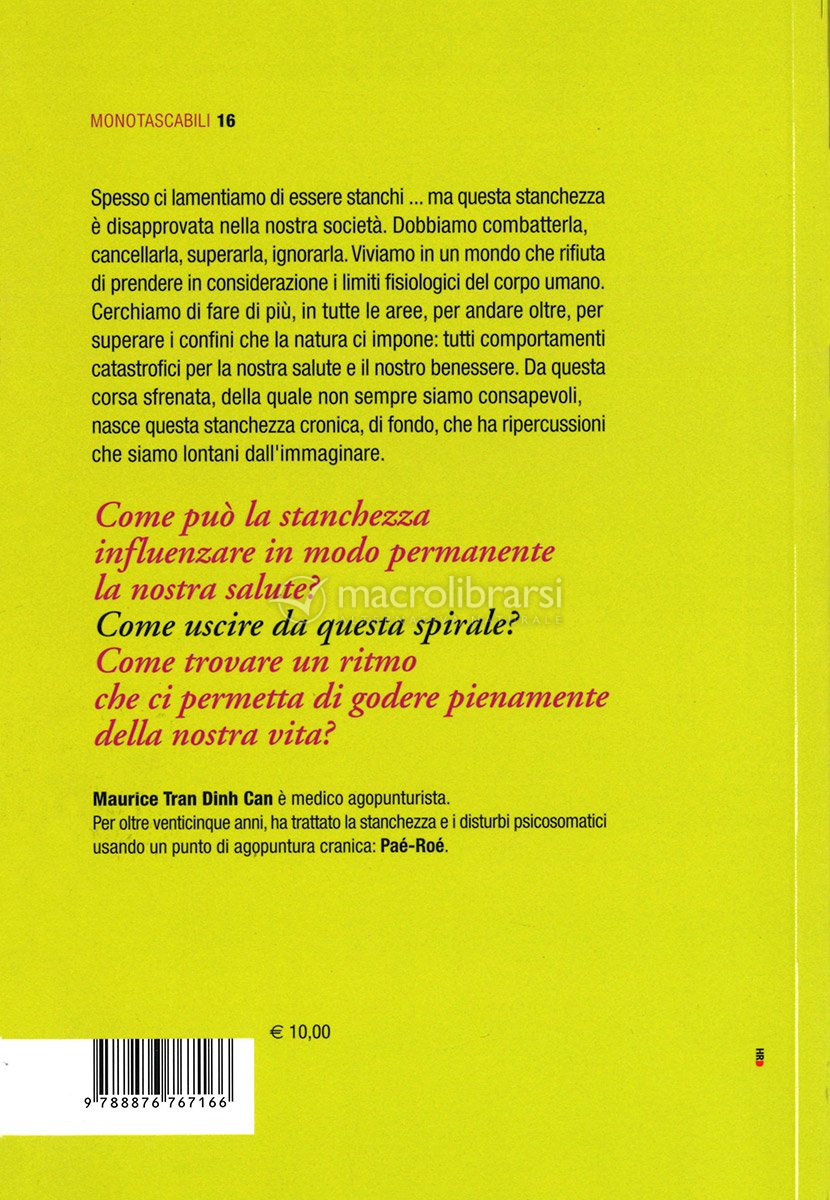 MONOTASCABILI 16

Spesso ci lamentiamo di essere stanchi ... ma questa stanchezza è disapprovata nella nostra società. Dobbiamo combatterla, cancellarla, superarla, ignorarla. Viviamo in un mondo che rifiuta di prendere in considerazione i limiti fisiologici del corpo umano. Cerchiamo di fare di più, in tutte le aree, per andare oltre, per superare i confini che la natura ci impone: tutti comportamenti catastrofici per la nostra salute e il nostro benessere. Da questa corsa sfrenata, della quale non sempre siamo consapevoli, nasce questa stanchezza cronica, di fondo, che ha ripercussioni che siamo lontani dall'immaginare.

Come può la stanchezza influenzare in modo permanente la nostra salute?
Come uscire da questa spirale?
Come trovare un ritmo che ci permetta di godere pienamente della nostra vita?

macrolibrarsi

Maurice Tran Dinh Can è medico agopunturista.
Per oltre venticinque anni, ha trattato la stanchezza e i disturbi psicosomatici usando un punto di agopuntura cranica: Paé-Roé.

€ 10,00

9 788876 767166

HRD